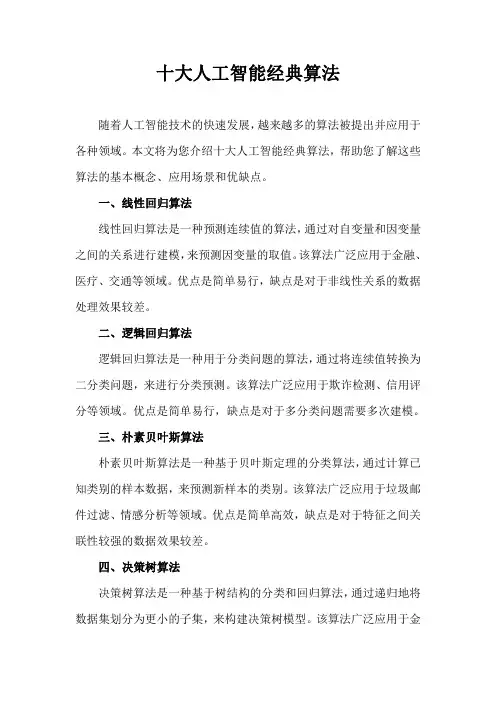 十大人工智能经典算法

随着人工智能技术的快速发展，越来越多的算法被提出并应用于各种领域。本文将为您介绍十大人工智能经典算法，帮助您了解这些算法的基本概念、应用场景和优缺点。

一、线性回归算法

线性回归算法是一种预测连续值的算法，通过对自变量和因变量之间的关系进行建模，来预测因变量的取值。该算法广泛应用于金融、医疗、交通等领域。优点是简单易行，缺点是对于非线性关系的数据处理效果较差。

二、逻辑回归算法

逻辑回归算法是一种用于分类问题的算法，通过将连续值转换为二分类问题，来进行分类预测。该算法广泛应用于欺诈检测、信用评分等领域。优点是简单易行，缺点是对于多分类问题需要多次建模。

三、朴素贝叶斯算法

朴素贝叶斯算法是一种基于贝叶斯定理的分类算法，通过计算已知类别的样本数据，来预测新样本的类别。该算法广泛应用于垃圾邮件过滤、情感分析等领域。优点是简单高效，缺点是对于特征之间关联性较强的数据效果较差。

四、决策树算法

决策树算法是一种基于树结构的分类和回归算法，通过递归地将数据集划分为更小的子集，来构建决策树模型。该算法广泛应用于金